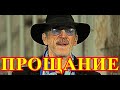 ПРОЩАНИЕ